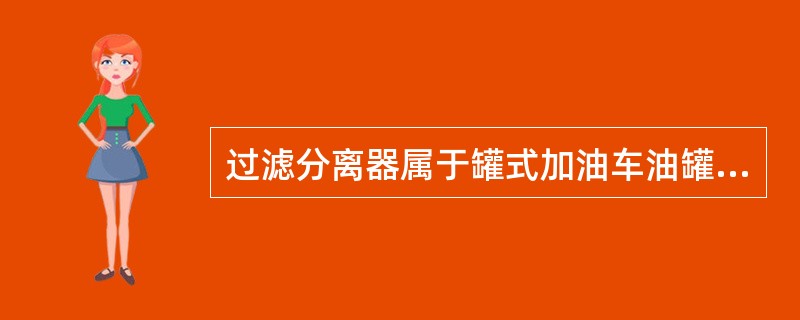 过滤分离器属于罐式加油车油罐...